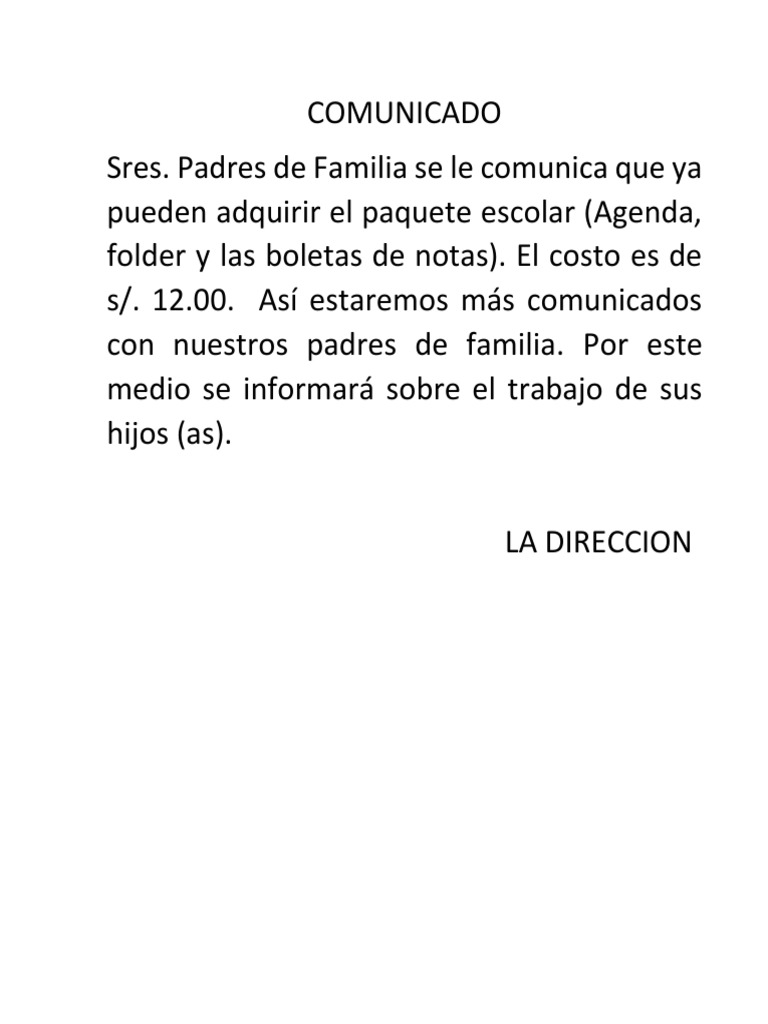 COMUNICADO

Sres. Padres de Familia se le comunica que ya pueden adquirir el paquete escolar (Agenda, folder y las boletas de notas). El costo es de s/. 12.00. Así estaremos más comunicados con nuestros padres de familia. Por este medio se informará sobre el trabajo de sus hijos (as).

LA DIRECCION